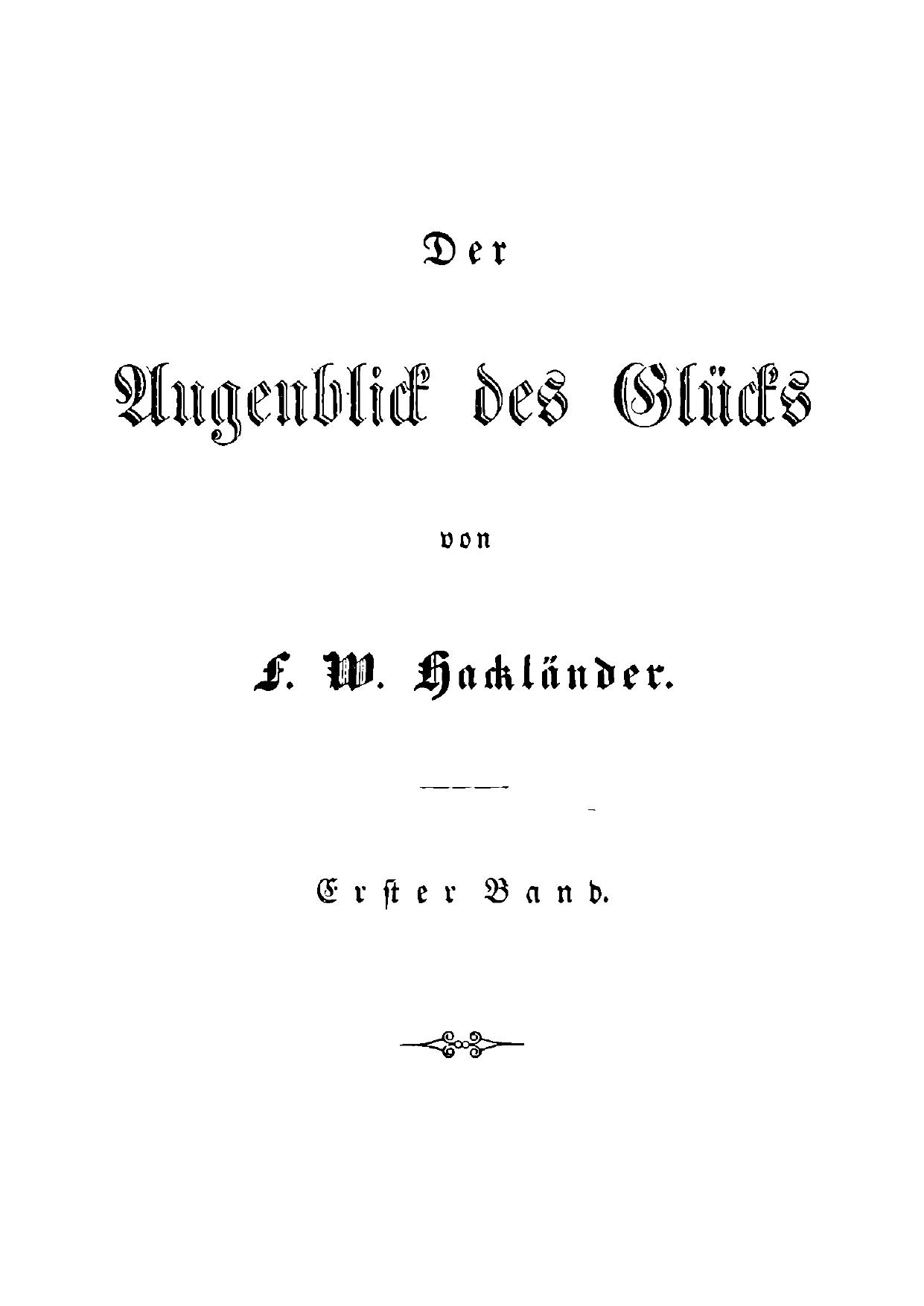 Der

Augenblick des Glücks

von

F. W. Hackländer.

Erster Band.